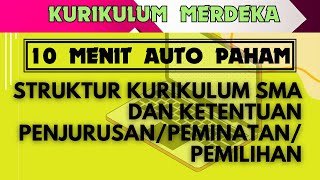 KURIKULUM MERDEKA

10 MENIT AUTO PAHAM

STRUKTUR KURIKULUM SMA DAN KETENTUAN PENJURUSAN/PEMINATAN/ PEMILIHAN